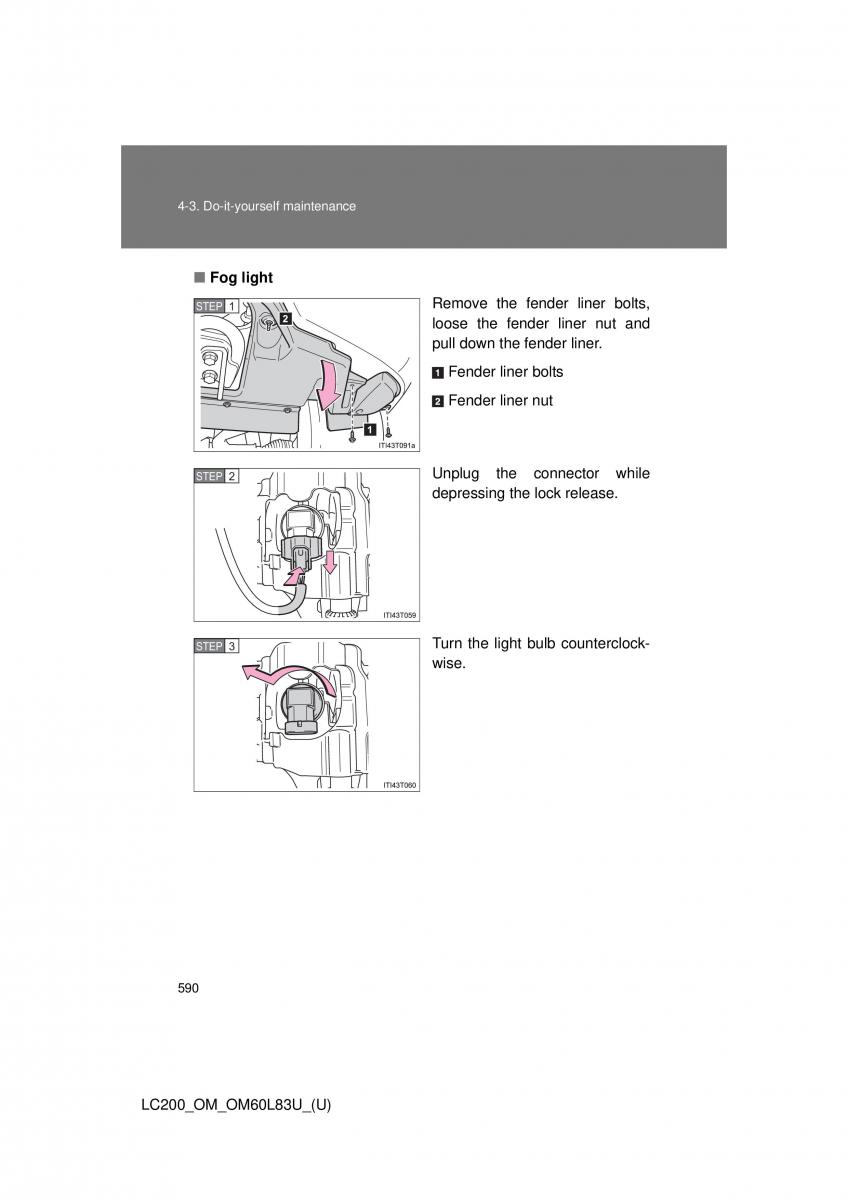 4-3. Do-it-yourself maintenance

■ Fog light

STEP 1

2

1

ITI43T091a

Remove the fender liner bolts, loose the fender liner nut and pull down the fender liner.

1 Fender liner bolts

2 Fender liner nut

STEP 2

ITI43T059

Unplug the connector while depressing the lock release.

STEP 3

ITI43T060

Turn the light bulb counterclockwise.

590

LC200_OM_OM60L83U_(U)